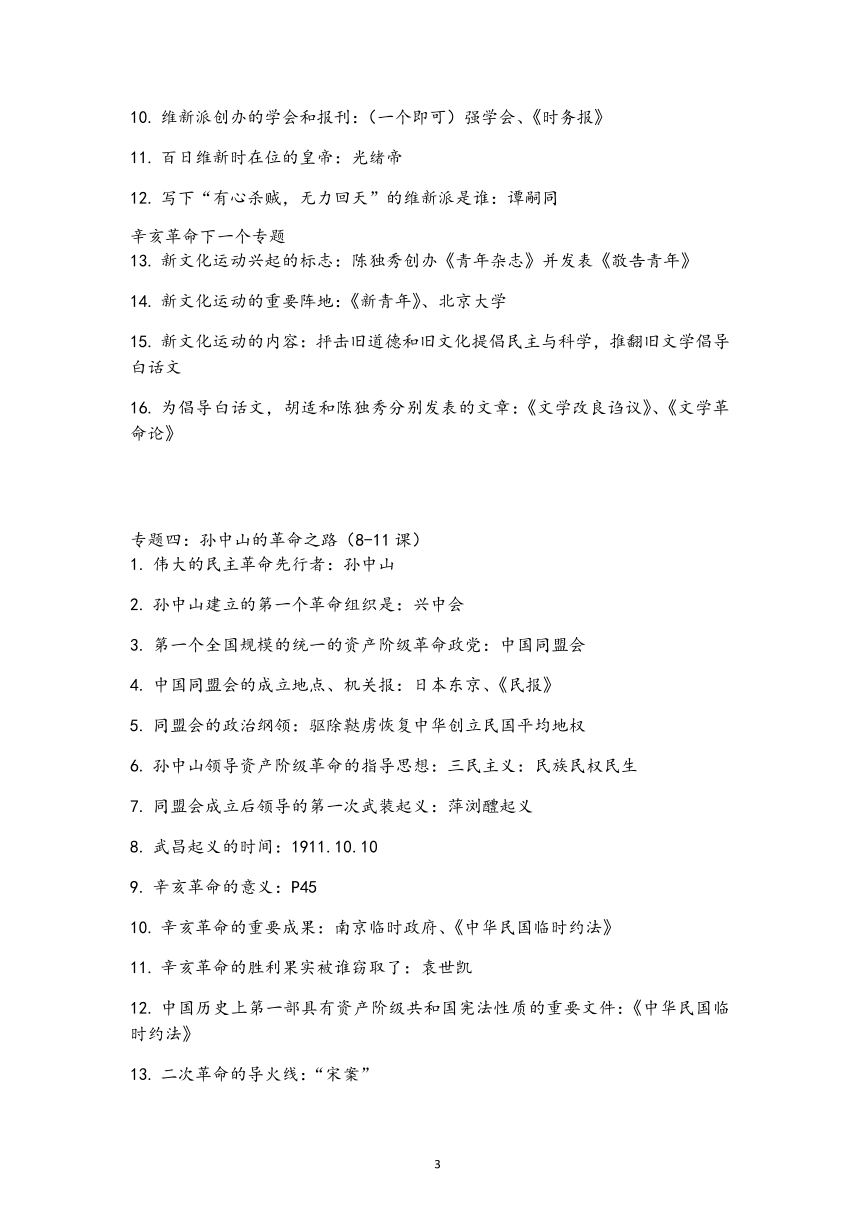 10. 维新派创办的学会和报刊：（一个即可）强学会、《时务报》

11. 百日维新时在位的皇帝：光绪帝

12. 写下“有心杀贼，无力回天”的维新派是谁：谭嗣同

辛亥革命下一个专题
13. 新文化运动兴起的标志：陈独秀创办《青年杂志》并发表《敬告青年》

14. 新文化运动的重要阵地：《新青年》、北京大学

15. 新文化运动的内容：抨击旧道德和旧文化提倡民主与科学，推翻旧文学倡导白话文

16. 为倡导白话文，胡适和陈独秀分别发表的文章：《文学改良诌议》、《文学革命论》

专题四：孙中山的革命之路（8-11 课）
1. 伟大的民主革命先行者：孙中山

2. 孙中山建立的第一个革命组织是：兴中会

3. 第一个全国规模的统一的资产阶级革命政党：中国同盟会

4. 中国同盟会的成立地点、机关报：日本东京、《民报》

5. 同盟会的政治纲领：驱除鞑虏恢复中华创立民国平均地权

6. 孙中山领导资产阶级革命的指导思想：三民主义：民族民权民生

7. 同盟会成立后领导的第一次武装起义：萍浏醴起义

8. 武昌起义的时间：1911.10.10

9. 辛亥革命的意义：P45

10. 辛亥革命的重要成果：南京临时政府、《中华民国临时约法》

11. 辛亥革命的胜利果实被谁窃取了：袁世凯

12. 中国历史上第一部具有资产阶级共和国宪法性质的重要文件：《中华民国临时约法》

13. 二次革命的导火线：“宋案”

3